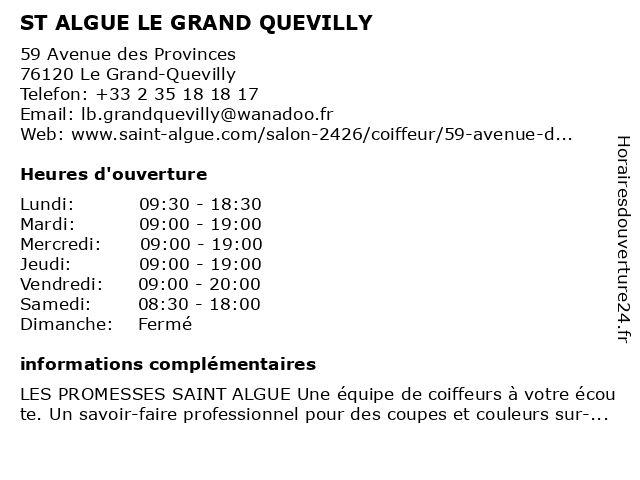 ST ALGUE LE GRAND QUEVILLY

59 Avenue des Provinces
76120 Le Grand-Quevilly
Telefon: +33 2 35 18 18 17
Email: lb.grandquevilly@wanadoo.fr
Web: www.saint-algue.com/salon-2426/coiffeur/59-avenue-d...

Heures d'ouverture

| | |
|---|---|
| Lundi: | 09:30 - 18:30 |
| Mardi: | 09:00 - 19:00 |
| Mercredi: | 09:00 - 19:00 |
| Jeudi: | 09:00 - 19:00 |
| Vendredi: | 09:00 - 20:00 |
| Samedi: | 08:30 - 18:00 |
| Dimanche: | Fermé |

informations complémentaires

LES PROMESSES SAINT ALGUE Une équipe de coiffeurs à votre écoute. Un savoir-faire professionnel pour des coupes et couleurs sur-...

Horairesdouverture24.fr